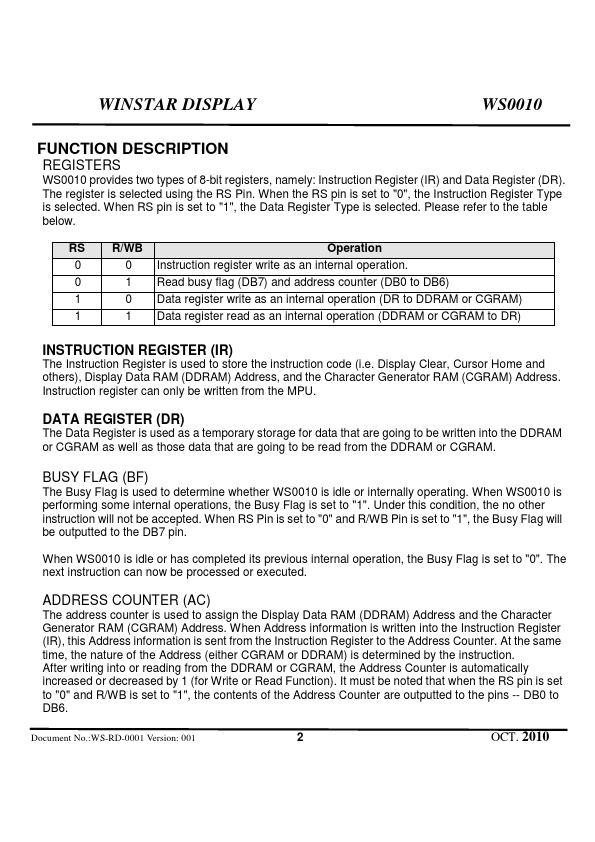 WINSTAR DISPLAY WS0010

FUNCTION DESCRIPTION
REGISTERS
WS0010 provides two types of 8-bit registers, namely: Instruction Register (IR) and Data Register (DR). The register is selected using the RS Pin. When the RS pin is set to "0", the Instruction Register Type is selected. When RS pin is set to "1", the Data Register Type is selected. Please refer to the table below.

| RS | R/WB | Operation |
|---|---|---|
| 0 | 0 | Instruction register write as an internal operation. |
| 0 | 1 | Read busy flag (DB7) and address counter (DB0 to DB6) |
| 1 | 0 | Data register write as an internal operation (DR to DDRAM or CGRAM) |
| 1 | 1 | Data register read as an internal operation (DDRAM or CGRAM to DR) |

INSTRUCTION REGISTER (IR)
The Instruction Register is used to store the instruction code (i.e. Display Clear, Cursor Home and others), Display Data RAM (DDRAM) Address, and the Character Generator RAM (CGRAM) Address. Instruction register can only be written from the MPU.

DATA REGISTER (DR)
The Data Register is used as a temporary storage for data that are going to be written into the DDRAM or CGRAM as well as those data that are going to be read from the DDRAM or CGRAM.

BUSY FLAG (BF)
The Busy Flag is used to determine whether WS0010 is idle or internally operating. When WS0010 is performing some internal operations, the Busy Flag is set to "1". Under this condition, the no other instruction will not be accepted. When RS Pin is set to "0" and R/WB Pin is set to "1", the Busy Flag will be outputted to the DB7 pin.

When WS0010 is idle or has completed its previous internal operation, the Busy Flag is set to "0". The next instruction can now be processed or executed.

ADDRESS COUNTER (AC)
The address counter is used to assign the Display Data RAM (DDRAM) Address and the Character Generator RAM (CGRAM) Address. When Address information is written into the Instruction Register (IR), this Address information is sent from the Instruction Register to the Address Counter. At the same time, the nature of the Address (either CGRAM or DDRAM) is determined by the instruction.
After writing into or reading from the DDRAM or CGRAM, the Address Counter is automatically increased or decreased by 1 (for Write or Read Function). It must be noted that when the RS pin is set to "0" and R/WB is set to "1", the contents of the Address Counter are outputted to the pins -- DB0 to DB6.

Document No.:WS-RD-0001 Version: 001 2 OCT. 2010